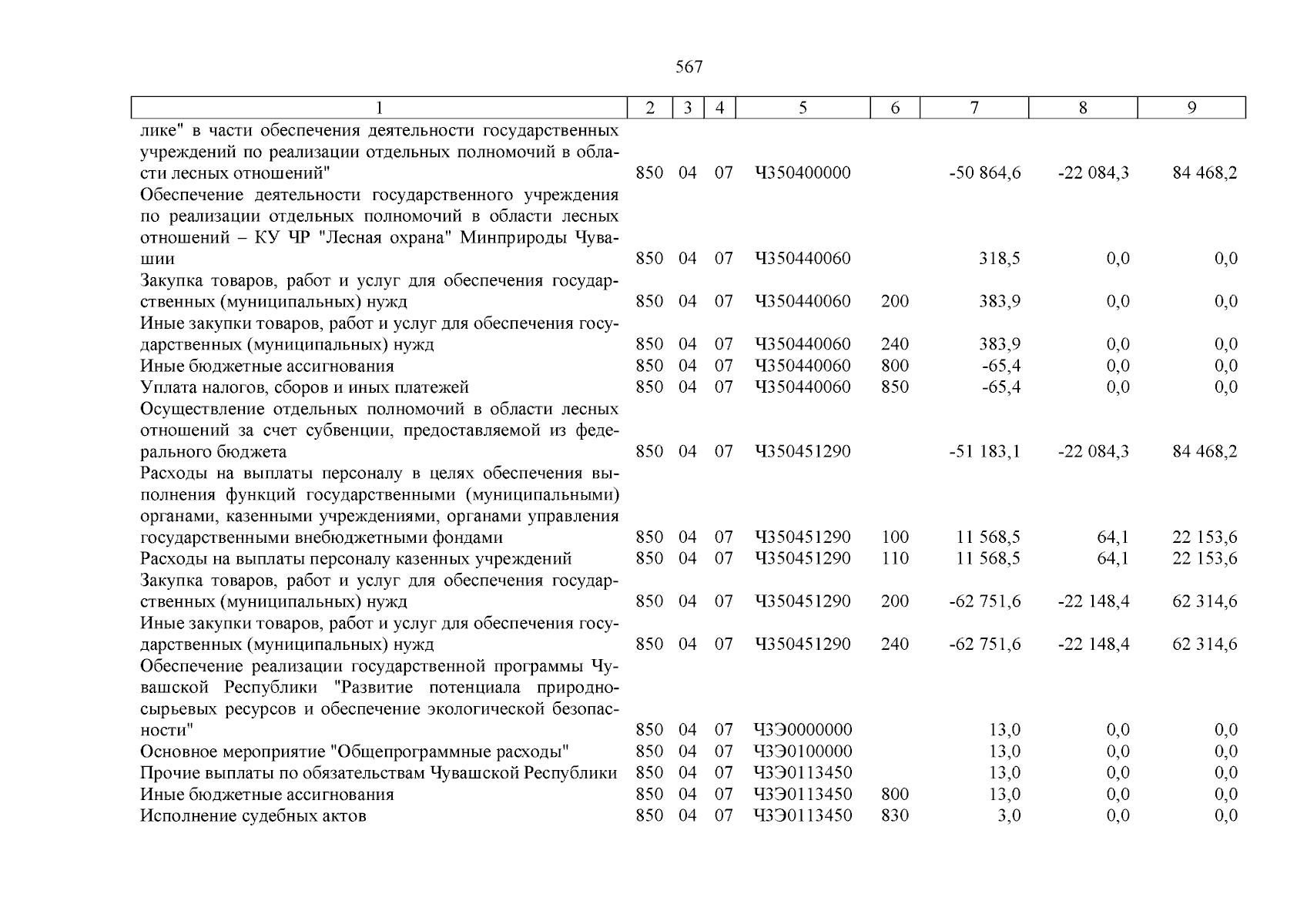 567

| 1 | 2 | 3 | 4 | 5 | 6 | 7 | 8 | 9 |
|---|---|---|---|---|---|---|---|---|
| лике" в части обеспечения деятельности государственных учреждений по реализации отдельных полномочий в области лесных отношений" | 850 | 04 | 07 | Ч350400000 | | -50 864,6 | -22 084,3 | 84 468,2 |
| Обеспечение деятельности государственного учреждения по реализации отдельных полномочий в области лесных отношений – КУ ЧР "Лесная охрана" Минприроды Чувашии | 850 | 04 | 07 | Ч350440060 | | 318,5 | 0,0 | 0,0 |
| Закупка товаров, работ и услуг для обеспечения государственных (муниципальных) нужд | 850 | 04 | 07 | Ч350440060 | 200 | 383,9 | 0,0 | 0,0 |
| Иные закупки товаров, работ и услуг для обеспечения государственных (муниципальных) нужд | 850 | 04 | 07 | Ч350440060 | 240 | 383,9 | 0,0 | 0,0 |
| Иные бюджетные ассигнования | 850 | 04 | 07 | Ч350440060 | 800 | -65,4 | 0,0 | 0,0 |
| Уплата налогов, сборов и иных платежей | 850 | 04 | 07 | Ч350440060 | 850 | -65,4 | 0,0 | 0,0 |
| Осуществление отдельных полномочий в области лесных отношений за счет субвенции, предоставляемой из федерального бюджета | 850 | 04 | 07 | Ч350451290 | | -51 183,1 | -22 084,3 | 84 468,2 |
| Расходы на выплаты персоналу в целях обеспечения выполнения функций государственными (муниципальными) органами, казенными учреждениями, органами управления государственными внебюджетными фондами | 850 | 04 | 07 | Ч350451290 | 100 | 11 568,5 | 64,1 | 22 153,6 |
| Расходы на выплаты персоналу казенных учреждений | 850 | 04 | 07 | Ч350451290 | 110 | 11 568,5 | 64,1 | 22 153,6 |
| Закупка товаров, работ и услуг для обеспечения государственных (муниципальных) нужд | 850 | 04 | 07 | Ч350451290 | 200 | -62 751,6 | -22 148,4 | 62 314,6 |
| Иные закупки товаров, работ и услуг для обеспечения государственных (муниципальных) нужд | 850 | 04 | 07 | Ч350451290 | 240 | -62 751,6 | -22 148,4 | 62 314,6 |
| Обеспечение реализации государственной программы Чувашской Республики "Развитие потенциала природно-сырьевых ресурсов и обеспечение экологической безопасности" | 850 | 04 | 07 | Ч3Э0000000 | | 13,0 | 0,0 | 0,0 |
| Основное мероприятие "Общепрограммные расходы" | 850 | 04 | 07 | Ч3Э0100000 | | 13,0 | 0,0 | 0,0 |
| Прочие выплаты по обязательствам Чувашской Республики | 850 | 04 | 07 | Ч3Э0113450 | | 13,0 | 0,0 | 0,0 |
| Иные бюджетные ассигнования | 850 | 04 | 07 | Ч3Э0113450 | 800 | 13,0 | 0,0 | 0,0 |
| Исполнение судебных актов | 850 | 04 | 07 | Ч3Э0113450 | 830 | 3,0 | 0,0 | 0,0 |